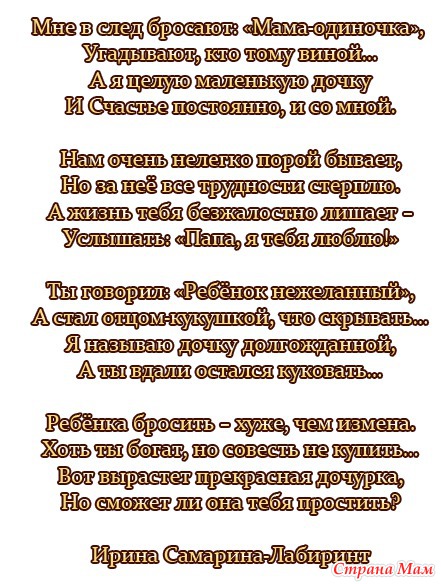 Мне в след бросают: «Мама-одиночка»,
Угадывают, кто тому виной...
А я целую маленькую дочку
И Счастье постоянно, и со мной.

Нам очень нелегко порой бывает,
Но за неё все трудности стерплю.
А жизнь тебя безжалостно лишает –
Услышать: «Папа, я тебя люблю!»

Ты говорил: «Ребёнок нежеланный»,
А стал отцом-кукушкой, что скрывать...
Я называю дочку долгожданной,
А ты вдали остался куковать...

Ребёнка бросить – хуже, чем измена.
Хоть ты богат, но совесть не купить...
Вот вырастет прекрасная дочурка,
Но сможет ли она тебя простить?

Ирина Самарина-Лабиринт

Страна Мам